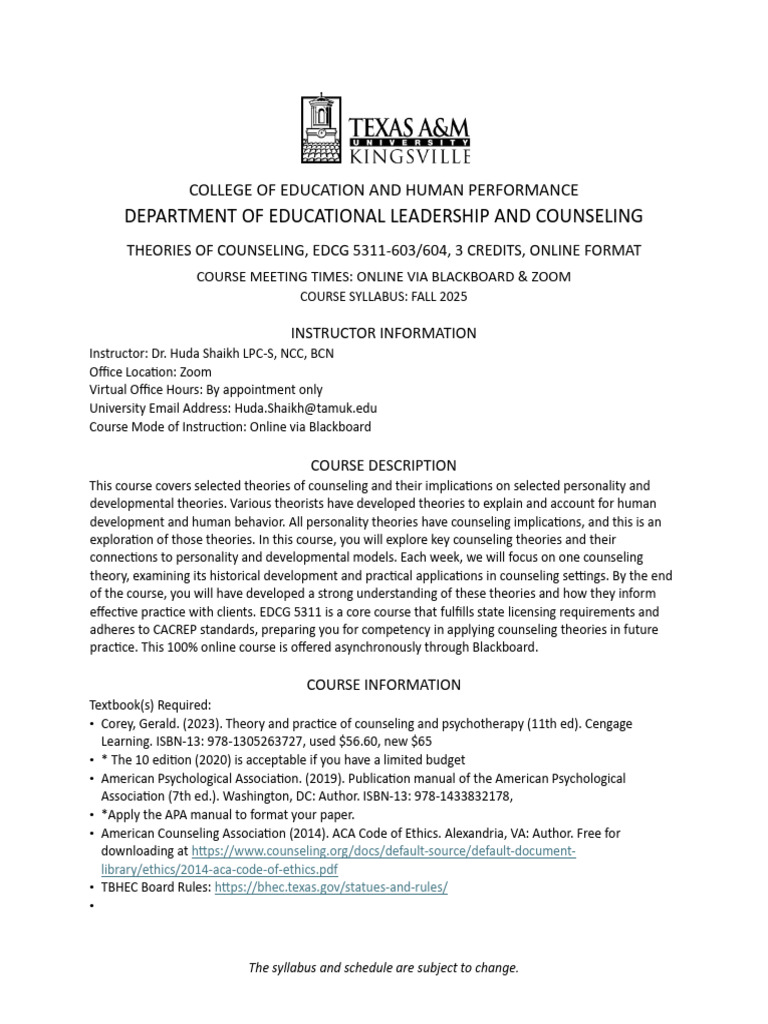 TEXAS A&M UNIVERSITY KINGSVILLE

COLLEGE OF EDUCATION AND HUMAN PERFORMANCE
DEPARTMENT OF EDUCATIONAL LEADERSHIP AND COUNSELING

THEORIES OF COUNSELING, EDCG 5311-603/604, 3 CREDITS, ONLINE FORMAT
COURSE MEETING TIMES: ONLINE VIA BLACKBOARD & ZOOM
COURSE SYLLABUS: FALL 2025

INSTRUCTOR INFORMATION
Instructor: Dr. Huda Shaikh LPC-S, NCC, BCN
Office Location: Zoom
Virtual Office Hours: By appointment only
University Email Address: Huda.Shaikh@tamuk.edu
Course Mode of Instruction: Online via Blackboard

COURSE DESCRIPTION
This course covers selected theories of counseling and their implications on selected personality and developmental theories. Various theorists have developed theories to explain and account for human development and human behavior. All personality theories have counseling implications, and this is an exploration of those theories. In this course, you will explore key counseling theories and their connections to personality and developmental models. Each week, we will focus on one counseling theory, examining its historical development and practical applications in counseling settings. By the end of the course, you will have developed a strong understanding of these theories and how they inform effective practice with clients. EDCG 5311 is a core course that fulfills state licensing requirements and adheres to CACREP standards, preparing you for competency in applying counseling theories in future practice. This 100% online course is offered asynchronously through Blackboard.

COURSE INFORMATION
Textbook(s) Required:
• Corey, Gerald. (2023). Theory and practice of counseling and psychotherapy (11th ed). Cengage Learning. ISBN-13: 978-1305263727, used $56.60, new $65
• * The 10 edition (2020) is acceptable if you have a limited budget
• American Psychological Association. (2019). Publication manual of the American Psychological Association (7th ed.). Washington, DC: Author. ISBN-13: 978-1433832178,
• *Apply the APA manual to format your paper.
• American Counseling Association (2014). ACA Code of Ethics. Alexandria, VA: Author. Free for downloading at https://www.counseling.org/docs/default-source/default-document-library/ethics/2014-aca-code-of-ethics.pdf
• TBHEC Board Rules: https://bhec.texas.gov/statues-and-rules/
•

The syllabus and schedule are subject to change.